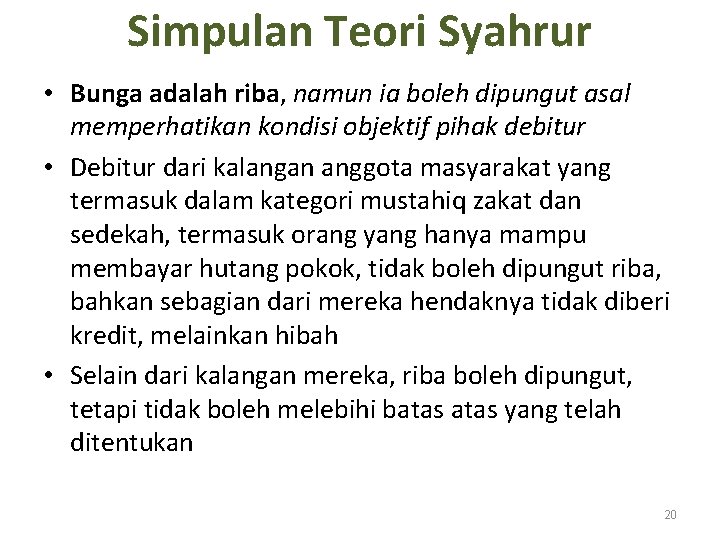 Simpulan Teori Syahrur

• Bunga adalah riba, namun ia boleh dipungut asal memperhatikan kondisi objektif pihak debitur

• Debitur dari kalangan anggota masyarakat yang termasuk dalam kategori mustahiq zakat dan sedekah, termasuk orang yang hanya mampu membayar hutang pokok, tidak boleh dipungut riba, bahkan sebagian dari mereka hendaknya tidak diberi kredit, melainkan hibah

• Selain dari kalangan mereka, riba boleh dipungut, tetapi tidak boleh melebihi batas atas yang telah ditentukan

20